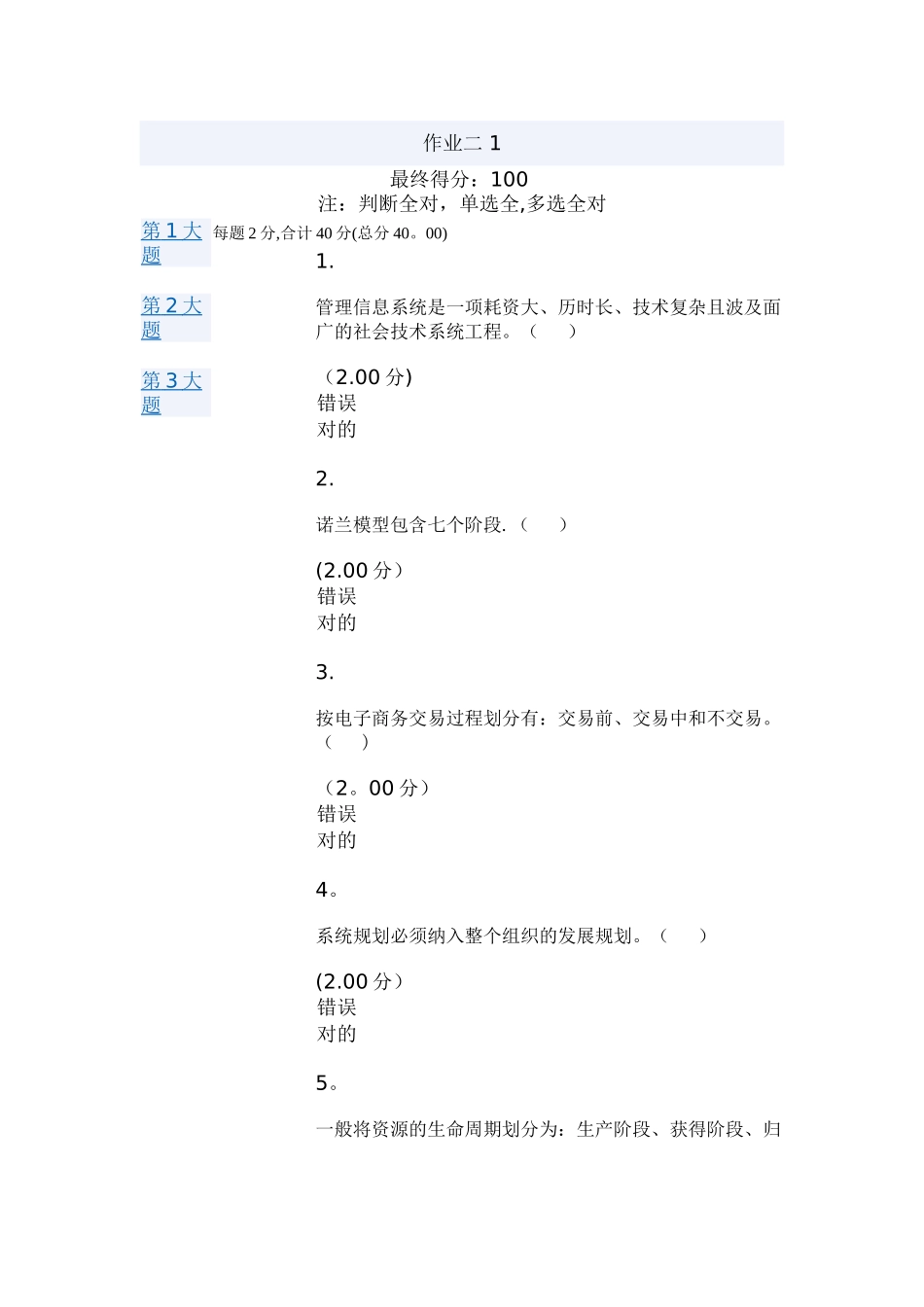 作业二 1

最终得分：100
注：判断全对，单选全,多选全对

第 1 大题

第 2 大题

第 3 大题

每题 2 分,合计 40 分(总分 40。00)

1.

管理信息系统是一项耗资大、历时长、技术复杂且波及面广的社会技术系统工程。（　　）

（2.00 分)
错误
对的

2.

诺兰模型包含七个阶段.（　　）

(2.00 分）
错误
对的

3.

按电子商务交易过程划分有：交易前、交易中和不交易。（　　）

（2。00 分）
错误
对的

4。

系统规划必须纳入整个组织的发展规划。（　　）

(2.00 分）
错误
对的

5。

一般将资源的生命周期划分为：生产阶段、获得阶段、归